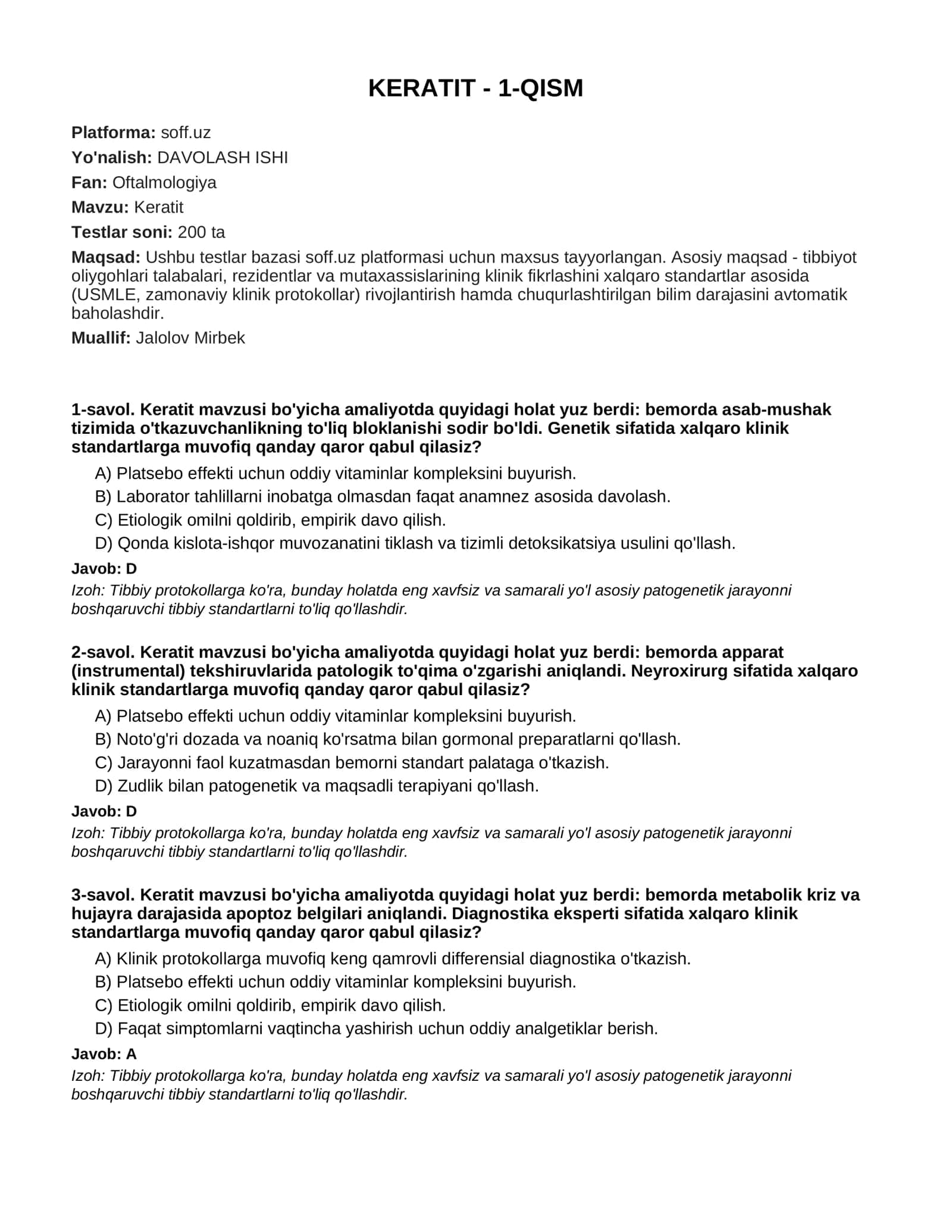 KERATIT - 1-QISM

Platforma: soff.uz

Yo'nalish: DAVOLASH ISHI

Fan: Oftalmologiya

Mavzu: Keratit

Testlar soni: 200 ta

Maqsad: Ushbu testlar bazasi soff.uz platformasi uchun maxsus tayyorlangan. Asosiy maqsad - tibbiyot oliygohlari talabalari, rezidentlar va mutaxassislarining klinik fikrlashini xalqaro standartlar asosida (USMLE, zamonaviy klinik protokollar) rivojlantirish hamda chuqurlashtirilgan bilim darajasini avtomatik baholashdir.

Muallif: Jalolov Mirbek

1-savol. Keratit mavzusi bo'yicha amaliyotda quyidagi holat yuz berdi: bemorda asab-mushak tizimida o'tkazuvchanlikning to'liq bloklanishi sodir bo'ldi. Genetik sifatida xalqaro klinik standartlarga muvofiq qanday qaror qabul qilasiz?

A) Platsebo effekti uchun oddiy vitaminlar kompleksini buyurish.
B) Laborator tahlillarni inobatga olmasdan faqat anamnez asosida davolash.
C) Etiologik omilni qoldirib, empirik davo qilish.
D) Qonda kislota-ishqor muvozanatini tiklash va tizimli detoksikatsiya usulini qo'llash.

Javob: D

Izoh: Tibbiy protokollarga ko'ra, bunday holatda eng xavfsiz va samarali yo'l asosiy patogenetik jarayonni boshqaruvchi tibbiy standartlarni to'liq qo'llashdir.

2-savol. Keratit mavzusi bo'yicha amaliyotda quyidagi holat yuz berdi: bemorda apparat (instrumental) tekshiruvlarida patologik to'qima o'zgarishi aniqlandi. Neyroxirurg sifatida xalqaro klinik standartlarga muvofiq qanday qaror qabul qilasiz?

A) Platsebo effekti uchun oddiy vitaminlar kompleksini buyurish.
B) Noto'g'ri dozada va noaniq ko'rsatma bilan gormonal preparatlarni qo'llash.
C) Jarayonni faol kuzatmasdan bemorni standart palataga o'tkazish.
D) Zudlik bilan patogenetik va maqsadli terapiyani qo'llash.

Javob: D

Izoh: Tibbiy protokollarga ko'ra, bunday holatda eng xavfsiz va samarali yo'l asosiy patogenetik jarayonni boshqaruvchi tibbiy standartlarni to'liq qo'llashdir.

3-savol. Keratit mavzusi bo'yicha amaliyotda quyidagi holat yuz berdi: bemorda metabolik kriz va hujayra darajasida apoptoz belgilari aniqlandi. Diagnostika eksperti sifatida xalqaro klinik standartlarga muvofiq qanday qaror qabul qilasiz?

A) Klinik protokollarga muvofiq keng qamrovli differensial diagnostika o'tkazish.
B) Platsebo effekti uchun oddiy vitaminlar kompleksini buyurish.
C) Etiologik omilni qoldirib, empirik davo qilish.
D) Faqat simptomlarni vaqtincha yashirish uchun oddiy analgetiklar berish.

Javob: A

Izoh: Tibbiy protokollarga ko'ra, bunday holatda eng xavfsiz va samarali yo'l asosiy patogenetik jarayonni boshqaruvchi tibbiy standartlarni to'liq qo'llashdir.